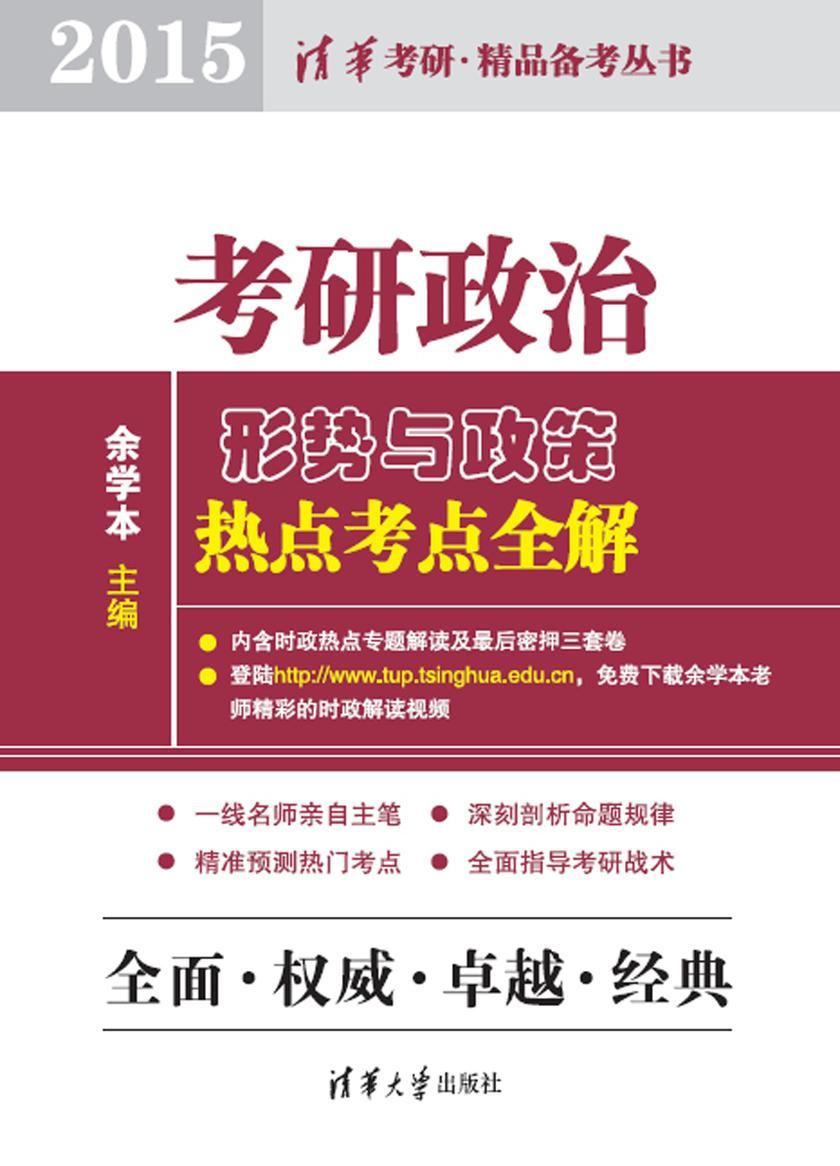 2015 清华考研·精品备考丛书

考研政治

余学本 主编

形势与政策
热点考点全解

● 内含时政热点专题解读及最后密押三套卷
● 登陆http://www.tup.tsinghua.edu.cn，免费下载余学本老师精彩的时政解读视频

● 一线名师亲自主笔 ● 深刻剖析命题规律
● 精准预测热门考点 ● 全面指导考研战术

全面·权威·卓越·经典

清华大学出版社